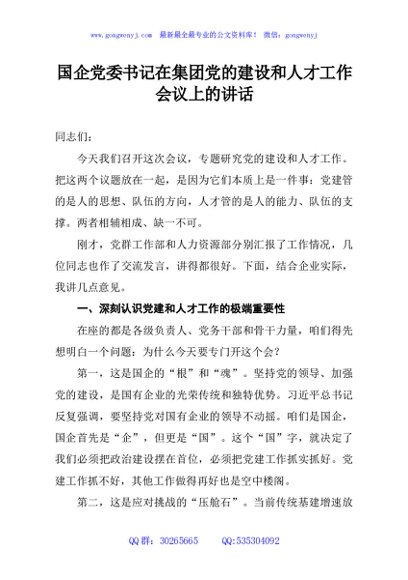 www.gongwenyj.com 最新最全最专业的公文资料库！ 微信：gongwenyj

国企党委书记在集团党的建设和人才工作会议上的讲话

同志们：

今天我们召开这次会议，专题研究党的建设和人才工作。把这两个议题放在一起，是因为它们本质上是一件事：党建管的是人的思想、队伍的方向，人才管的是人的能力、队伍的支撑。两者相辅相成、缺一不可。

刚才，党群工作部和人力资源部分别汇报了工作情况，几位同志也作了交流发言，讲得都很好。下面，结合企业实际，我讲几点意见。

一、深刻认识党建和人才工作的极端重要性

在座的都是各级负责人、党务干部和骨干力量，咱们得先想明白一个问题：为什么今天要专门开这个会？

第一，这是国企的“根”和“魂”。坚持党的领导、加强党的建设，是国有企业的光荣传统和独特优势。习近平总书记反复强调，要坚持党对国有企业的领导不动摇。咱们是国企，国企首先是“企”，但更是“国”。这个“国”字，就决定了我们必须把政治建设摆在首位，必须把党建工作抓实抓好。党建工作抓不好，其他工作做得再好也是空中楼阁。

第二，这是应对挑战的“压舱石”。当前传统基建增速放

QQ群：30265665 QQ:535304092